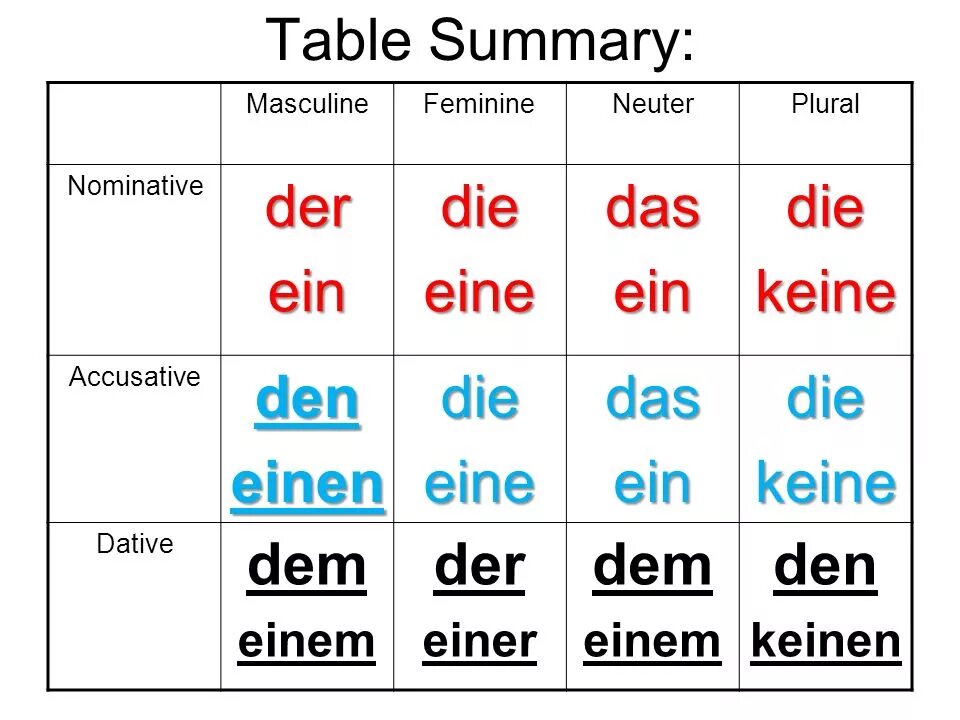 Table Summary:

| | Masculine | Feminine | Neuter | Plural |
|---|---|---|---|---|
| Nominative | der ein | die eine | das ein | die keine |
| Accusative | den einen | die eine | das ein | die keine |
| Dative | dem einem | der einer | dem einem | den keinen |